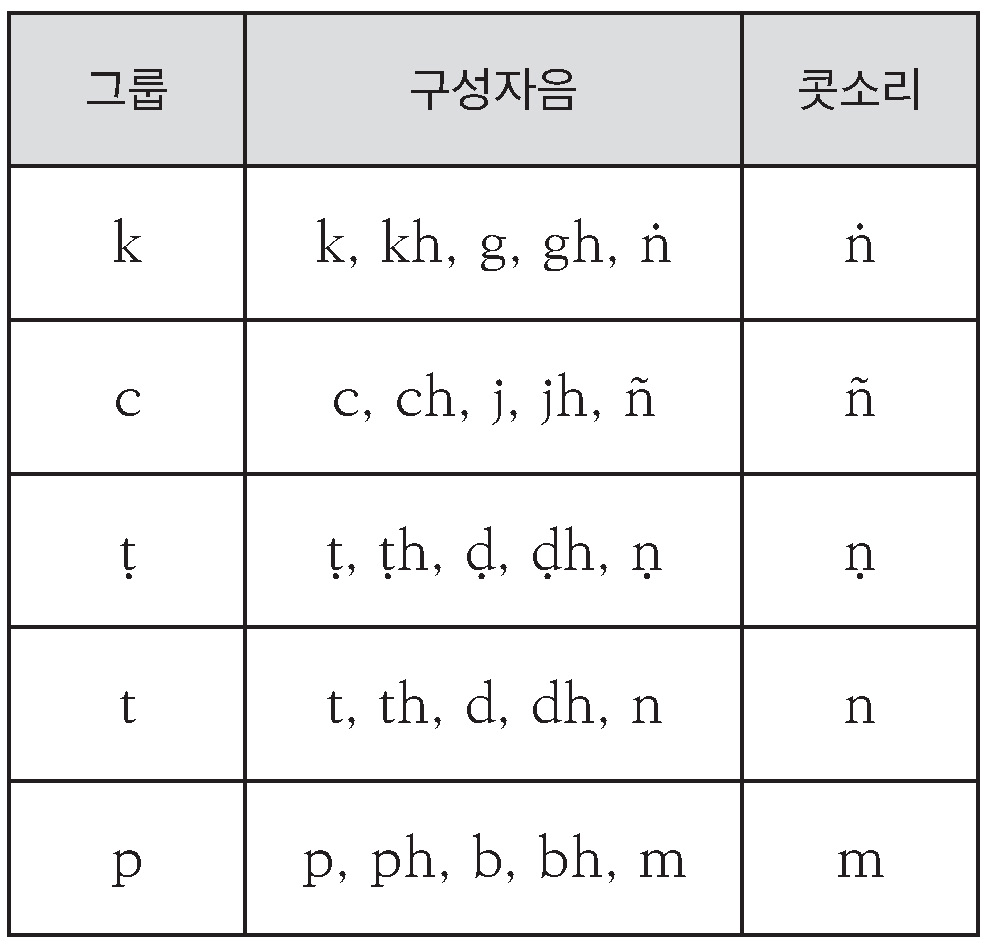 | 그룹 | 구성자음 | 콧소리 |
|---|---|---|
| k | k, kh, g, gh, ṅ | ṅ |
| c | c, ch, j, jh, ñ | ñ |
| ṭ | ṭ, ṭh, ḍ, ḍh, ṇ | ṇ |
| t | t, th, d, dh, n | n |
| p | p, ph, b, bh, m | m |